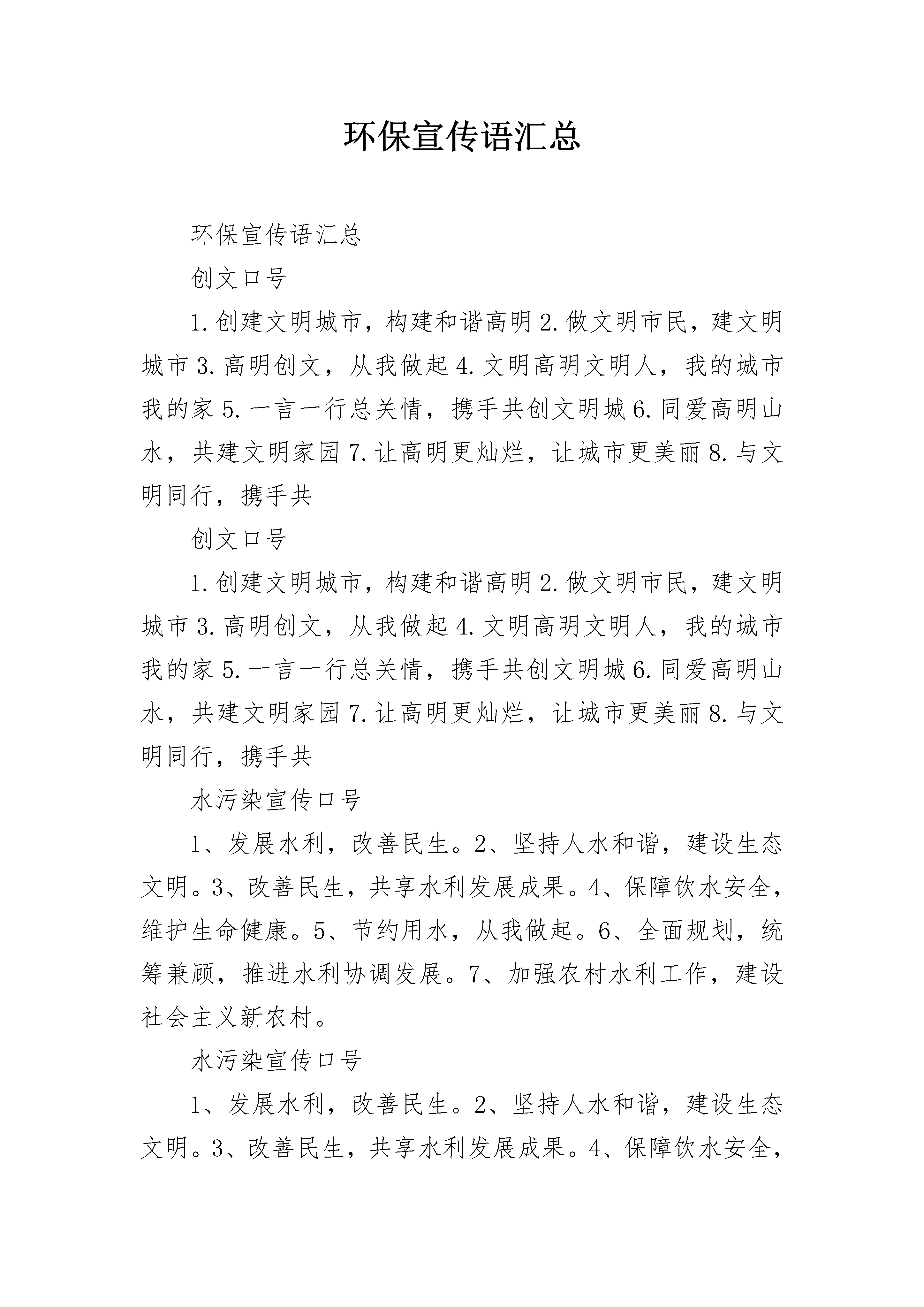 环保宣传语汇总

环保宣传语汇总

创文口号

1.创建文明城市，构建和谐高明 2.做文明市民，建文明城市 3.高明创文，从我做起 4.文明高明文明人，我的城市我的家 5.一言一行总关情，携手共创文明城 6.同爱高明山水，共建文明家园 7.让高明更灿烂，让城市更美丽 8.与文明同行，携手共

创文口号

1.创建文明城市，构建和谐高明 2.做文明市民，建文明城市 3.高明创文，从我做起 4.文明高明文明人，我的城市我的家 5.一言一行总关情，携手共创文明城 6.同爱高明山水，共建文明家园 7.让高明更灿烂，让城市更美丽 8.与文明同行，携手共

水污染宣传口号

1、发展水利，改善民生。2、坚持人水和谐，建设生态文明。3、改善民生，共享水利发展成果。4、保障饮水安全，维护生命健康。5、节约用水，从我做起。6、全面规划，统筹兼顾，推进水利协调发展。7、加强农村水利工作，建设社会主义新农村。

水污染宣传口号

1、发展水利，改善民生。2、坚持人水和谐，建设生态文明。3、改善民生，共享水利发展成果。4、保障饮水安全，